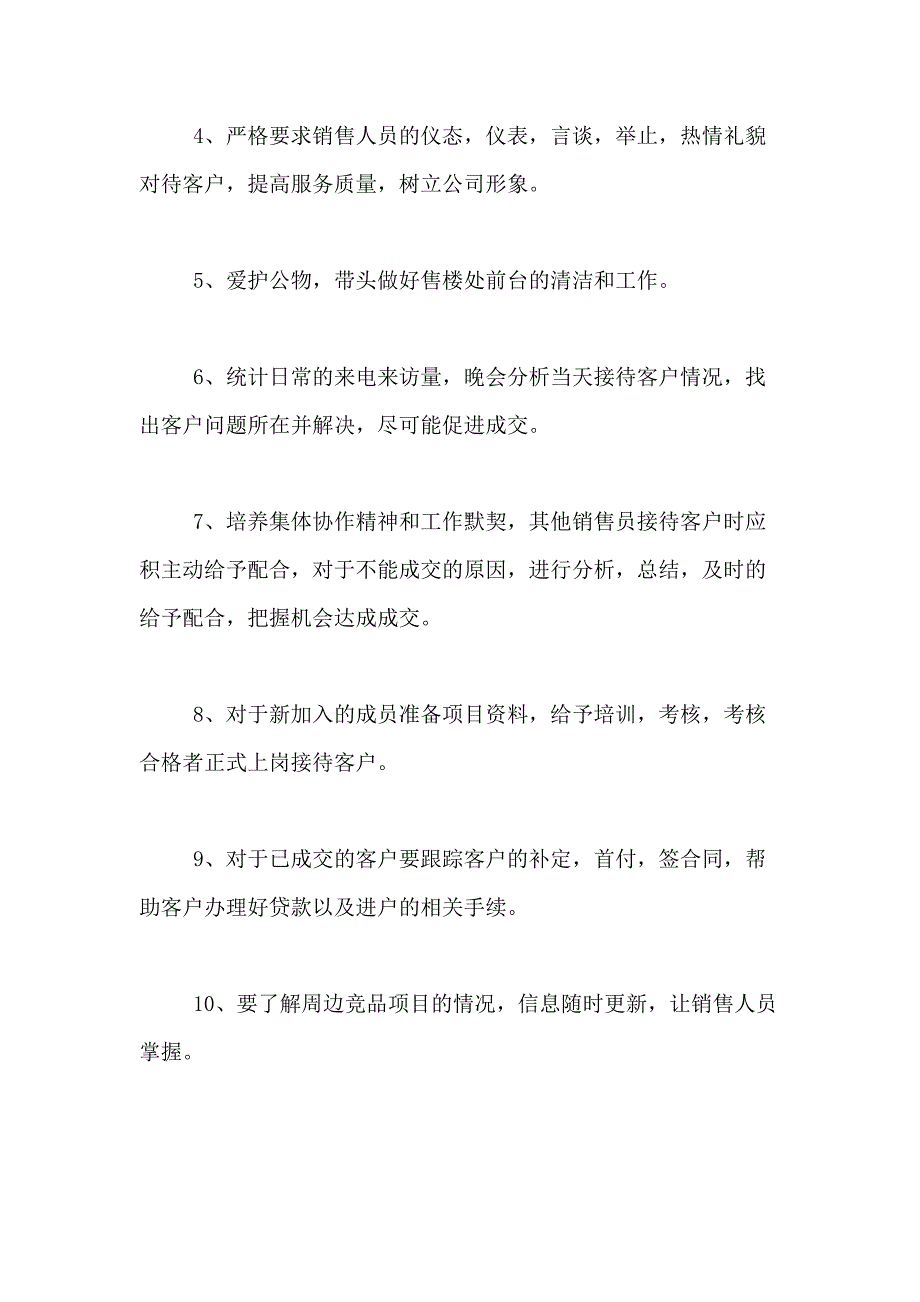 4、严格要求销售人员的仪态，仪表，言谈，举止，热情礼貌对待客户，提高服务质量，树立公司形象。

5、爱护公物，带头做好售楼处前台的清洁和工作。

6、统计日常的来电来访量，晚会分析当天接待客户情况，找出客户问题所在并解决，尽可能促进成交。

7、培养集体协作精神和工作默契，其他销售员接待客户时应积主动给予配合，对于不能成交的原因，进行分析，总结，及时的给予配合，把握机会达成成交。

8、对于新加入的成员准备项目资料，给予培训，考核，考核合格者正式上岗接待客户。

9、对于已成交的客户要跟踪客户的补定，首付，签合同，帮助客户办理好贷款以及进户的相关手续。

10、要了解周边竞品项目的情况，信息随时更新，让销售人员掌握。